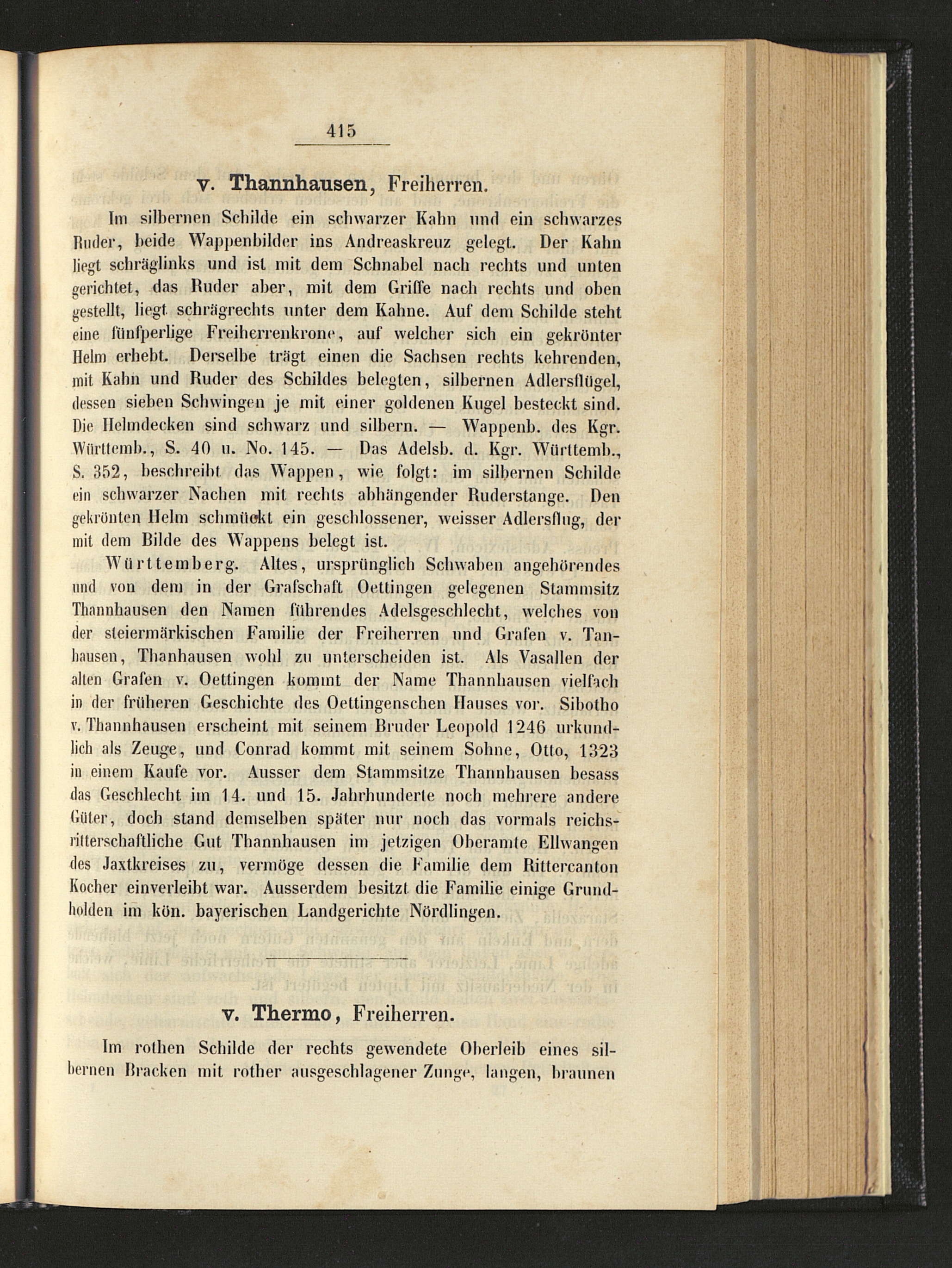 415

v. Thannhausen, Freiherren.

Im silbernen Schilde ein schwarzer Kahn und ein schwarzes Ruder, beide Wappenbilder ins Andreaskreuz gelegt. Der Kahn liegt schräglinks und ist mit dem Schnabel nach rechts und unten gerichtet, das Ruder aber, mit dem Griffe nach rechts und oben gestellt, liegt schrägrechts unter dem Kahne. Auf dem Schilde steht eine fünfperlige Freiherrenkrone, auf welcher sich ein gekrönter Helm erhebt. Derselbe trägt einen die Sachsen rechts kehrenden, mit Kahn und Ruder des Schildes belegten, silbernen Adlersflügel, dessen sieben Schwingen je mit einer goldenen Kugel besteckt sind. Die Helmdecken sind schwarz und silbern. — Wappenb. des Kgr. Württemb., S. 40 u. No. 145. — Das Adelsb. d. Kgr. Württemb., S. 352, beschreibt das Wappen, wie folgt: im silbernen Schilde ein schwarzer Nachen mit rechts abhängender Ruderstange. Den gekrönten Helm schmückt ein geschlossener, weisser Adlersflug, der mit dem Bilde des Wappens belegt ist.

Württemberg. Altes, ursprünglich Schwaben angehörendes und von dem in der Grafschaft Oettingen gelegenen Stammsitz Thannhausen den Namen führendes Adelsgeschlecht, welches von der steiermärkischen Familie der Freiherren und Grafen v. Tanhausen, Thanhausen wohl zu unterscheiden ist. Als Vasallen der alten Grafen v. Oettingen kommt der Name Thannhausen vielfach in der früheren Geschichte des Oettingenschen Hauses vor. Sibotho v. Thannhausen erscheint mit seinem Bruder Leopold 1246 urkundlich als Zeuge, und Conrad kommt mit seinem Sohne, Otto, 1323 in einem Kaufe vor. Ausser dem Stammsitze Thannhausen besass das Geschlecht im 14. und 15. Jahrhunderte noch mehrere andere Güter, doch stand demselben später nur noch das vormals reichsritterschaftliche Gut Thannhausen im jetzigen Oberamte Ellwangen des Jaxtkreises zu, vermöge dessen die Familie dem Rittercanton Kocher einverleibt war. Ausserdem besitzt die Familie einige Grundholden im kön. bayerischen Landgerichte Nördlingen.

v. Thermo, Freiherren.

Im rothen Schilde der rechts gewendete Oberleib eines silbernen Bracken mit rother ausgeschlagener Zunge, langen, braunen